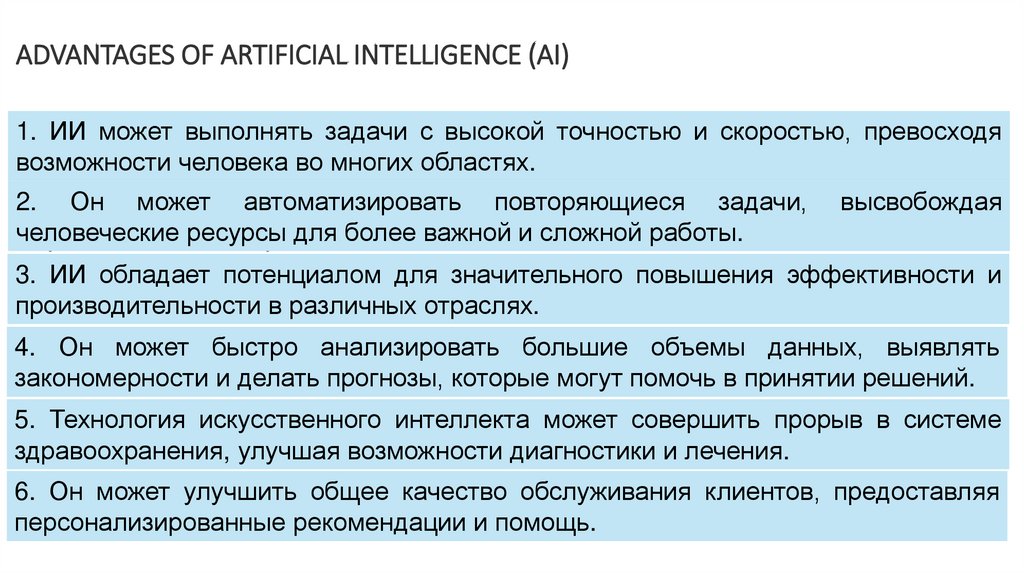 ADVANTAGES OF ARTIFICIAL INTELLIGENCE (AI)

1. ИИ может выполнять задачи с высокой точностью и скоростью, превосходя возможности человека во многих областях.

2. Он может автоматизировать повторяющиеся задачи, высвобождая человеческие ресурсы для более важной и сложной работы.

3. ИИ обладает потенциалом для значительного повышения эффективности и производительности в различных отраслях.

4. Он может быстро анализировать большие объемы данных, выявлять закономерности и делать прогнозы, которые могут помочь в принятии решений.

5. Технология искусственного интеллекта может совершить прорыв в системе здравоохранения, улучшая возможности диагностики и лечения.

6. Он может улучшить общее качество обслуживания клиентов, предоставляя персонализированные рекомендации и помощь.